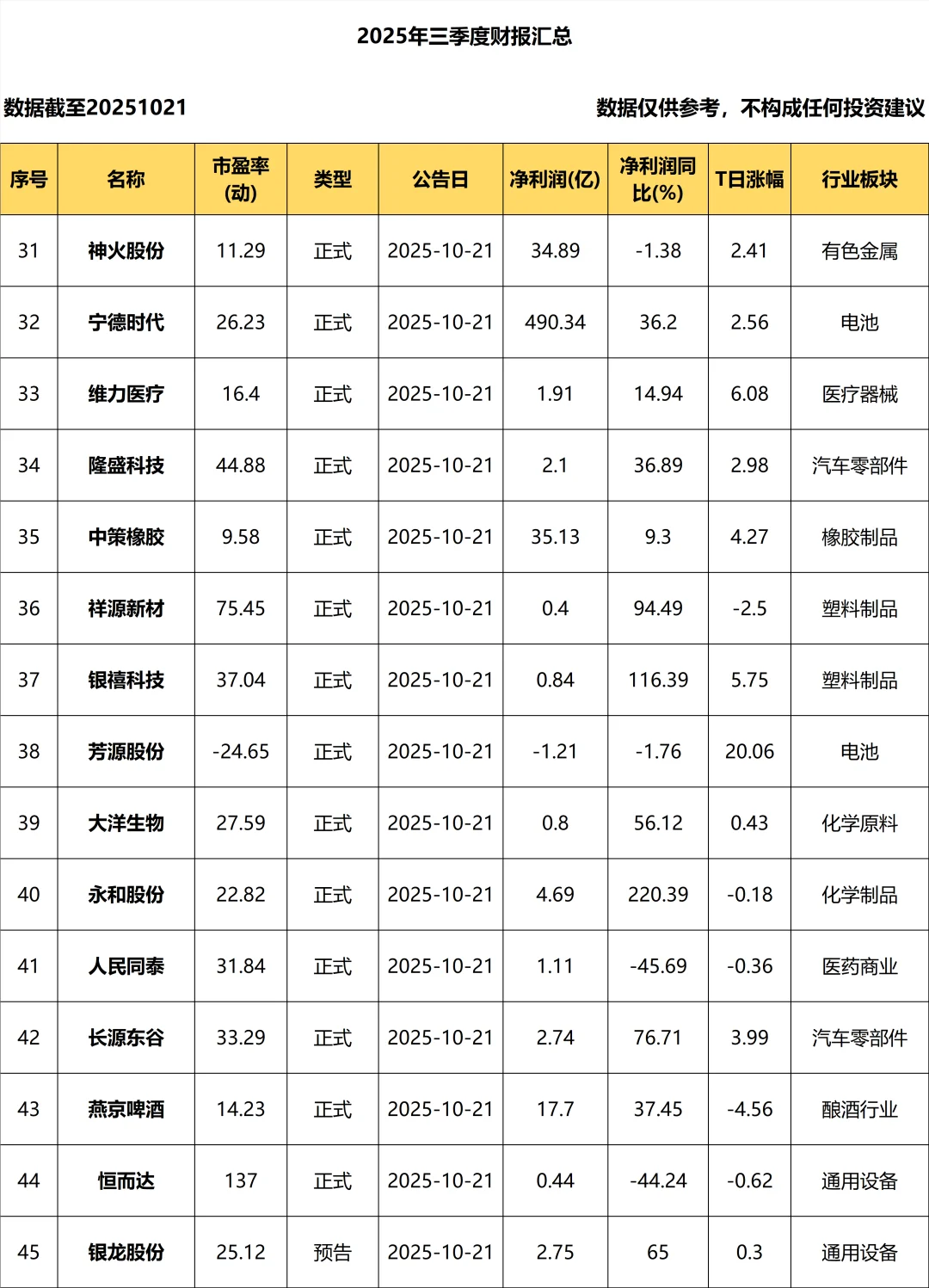 2025年三季度财报汇总

数据截至20251021

数据仅供参考，不构成任何投资建议

| 序号 | 名称 | 市盈率(动) | 类型 | 公告日 | 净利润(亿) | 净利润同比(%) | T日涨幅 | 行业板块 |
|---|---|---|---|---|---|---|---|---|
| 31 | 神火股份 | 11.29 | 正式 | 2025-10-21 | 34.89 | -1.38 | 2.41 | 有色金属 |
| 32 | 宁德时代 | 26.23 | 正式 | 2025-10-21 | 490.34 | 36.2 | 2.56 | 电池 |
| 33 | 维力医疗 | 16.4 | 正式 | 2025-10-21 | 1.91 | 14.94 | 6.08 | 医疗器械 |
| 34 | 隆盛科技 | 44.88 | 正式 | 2025-10-21 | 2.1 | 36.89 | 2.98 | 汽车零部件 |
| 35 | 中策橡胶 | 9.58 | 正式 | 2025-10-21 | 35.13 | 9.3 | 4.27 | 橡胶制品 |
| 36 | 祥源新材 | 75.45 | 正式 | 2025-10-21 | 0.4 | 94.49 | -2.5 | 塑料制品 |
| 37 | 银禧科技 | 37.04 | 正式 | 2025-10-21 | 0.84 | 116.39 | 5.75 | 塑料制品 |
| 38 | 芳源股份 | -24.65 | 正式 | 2025-10-21 | -1.21 | -1.76 | 20.06 | 电池 |
| 39 | 大洋生物 | 27.59 | 正式 | 2025-10-21 | 0.8 | 56.12 | 0.43 | 化学原料 |
| 40 | 永和股份 | 22.82 | 正式 | 2025-10-21 | 4.69 | 220.39 | -0.18 | 化学制品 |
| 41 | 人民同泰 | 31.84 | 正式 | 2025-10-21 | 1.11 | -45.69 | -0.36 | 医药商业 |
| 42 | 长源东谷 | 33.29 | 正式 | 2025-10-21 | 2.74 | 76.71 | 3.99 | 汽车零部件 |
| 43 | 燕京啤酒 | 14.23 | 正式 | 2025-10-21 | 17.7 | 37.45 | -4.56 | 酿酒行业 |
| 44 | 恒而达 | 137 | 正式 | 2025-10-21 | 0.44 | -44.24 | -0.62 | 通用设备 |
| 45 | 银龙股份 | 25.12 | 预告 | 2025-10-21 | 2.75 | 65 | 0.3 | 通用设备 |